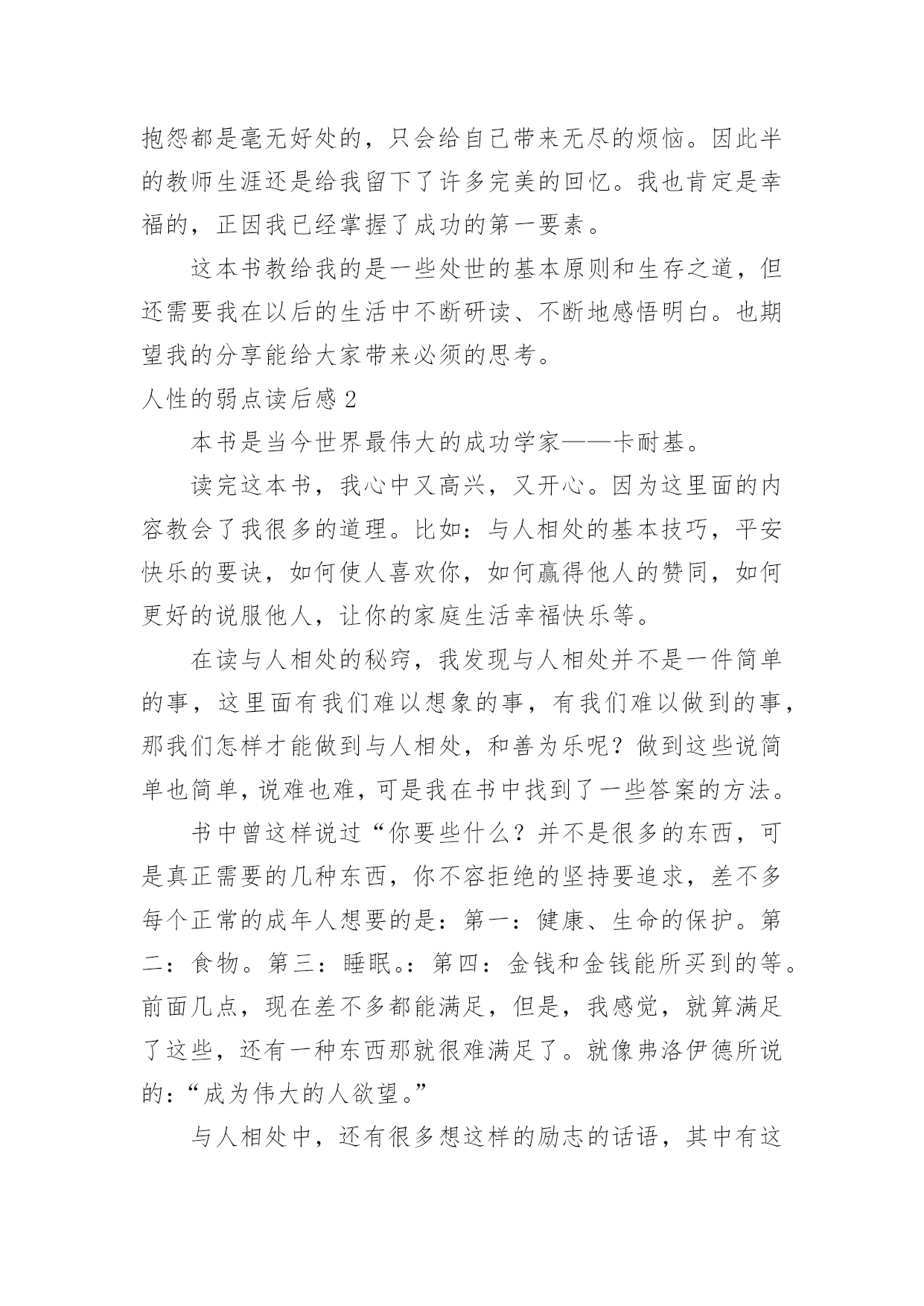 抱怨都是毫无好处的，只会给自己带来无尽的烦恼。因此半的教师生涯还是给我留下了许多完美的回忆。我也肯定是幸福的，正因我已经掌握了成功的第一要素。

这本书教给我的是一些处世的基本原则和生存之道，但还需要我在以后的生活中不断研读、不断地感悟明白。也期望我的分享能给大家带来必须的思考。

人性的弱点读后感 2

本书是当今世界最伟大的成功学家——卡耐基。

读完这本书，我心中又高兴，又开心。因为这里面的内容教会了我很多的道理。比如：与人相处的基本技巧，平安快乐的要诀，如何使人喜欢你，如何赢得他人的赞同，如何更好的说服他人，让你的家庭生活幸福快乐等。

在读与人相处的秘窍，我发现与人相处并不是一件简单的事，这里面有我们难以想象的事，有我们难以做到的事，那我们怎样才能做到与人相处，和善为乐呢？做到这些说简单也简单，说难也难，可是我在书中找到了一些答案的方法。

书中曾这样说过“你要些什么？并不是很多的东西，可是真正需要的几种东西，你不容拒绝的坚持要追求，差不多每个正常的成年人想要的是：第一：健康、生命的保护。第二：食物。第三：睡眠。：第四：金钱和金钱能所买到的等。前面几点，现在差不多都能满足，但是，我感觉，就算满足了这些，还有一种东西那就很难满足了。就像弗洛伊德所说的：“成为伟大的人欲望。”

与人相处中，还有很多想这样的励志的话语，其中有这